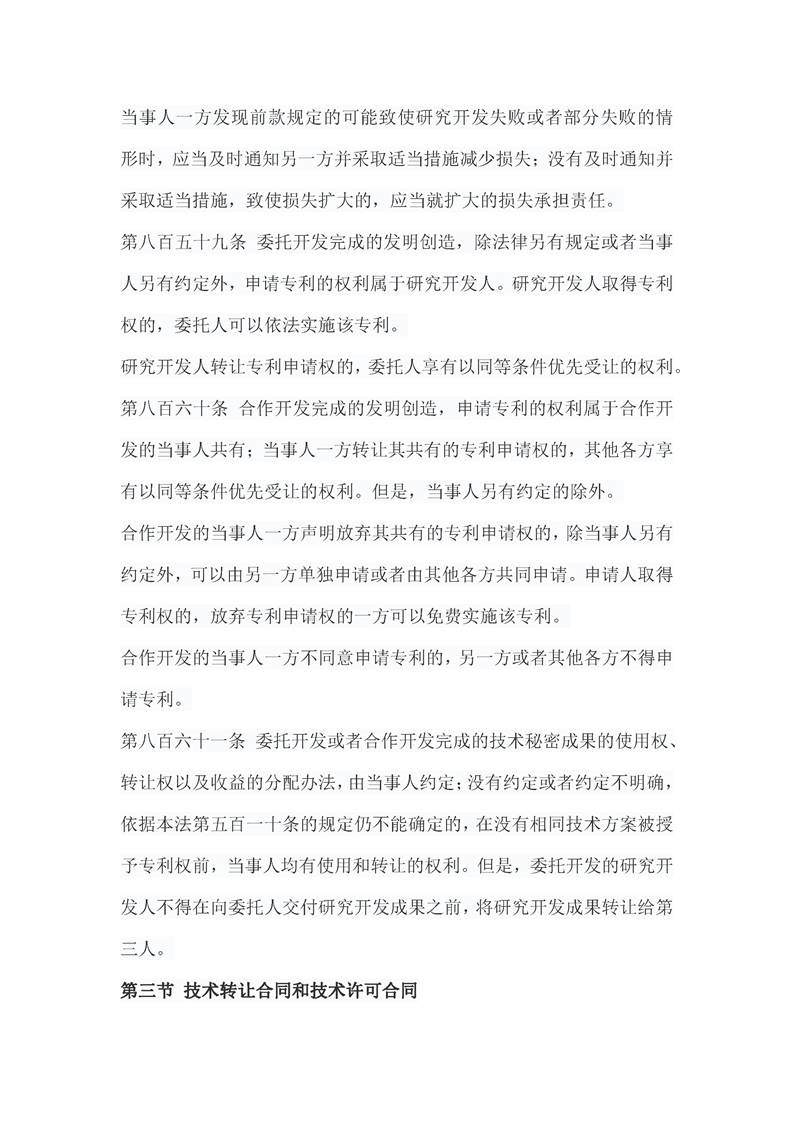 当事人一方发现前款规定的可能致使研究开发失败或者部分失败的情形时，应当及时通知另一方并采取适当措施减少损失；没有及时通知并采取适当措施，致使损失扩大的，应当就扩大的损失承担责任。

第八百五十九条 委托开发完成的发明创造，除法律另有规定或者当事人另有约定外，申请专利的权利属于研究开发人。研究开发人取得专利权的，委托人可以依法实施该专利。

研究开发人转让专利申请权的，委托人享有以同等条件优先受让的权利。

第八百六十条 合作开发完成的发明创造，申请专利的权利属于合作开发的当事人共有；当事人一方转让其共有的专利申请权的，其他各方享有以同等条件优先受让的权利。但是，当事人另有约定的除外。

合作开发的当事人一方声明放弃其共有的专利申请权的，除当事人另有约定外，可以由另一方单独申请或者由其他各方共同申请。申请人取得专利权的，放弃专利申请权的一方可以免费实施该专利。

合作开发的当事人一方不同意申请专利的，另一方或者其他各方不得申请专利。

第八百六十一条 委托开发或者合作开发完成的技术秘密成果的使用权、转让权以及收益的分配办法，由当事人约定；没有约定或者约定不明确，依据本法第五百一十条的规定仍不能确定的，在没有相同技术方案被授予专利权前，当事人均有使用和转让的权利。但是，委托开发的研究开发人不得在向委托人交付研究开发成果之前，将研究开发成果转让给第三人。

第三节 技术转让合同和技术许可合同